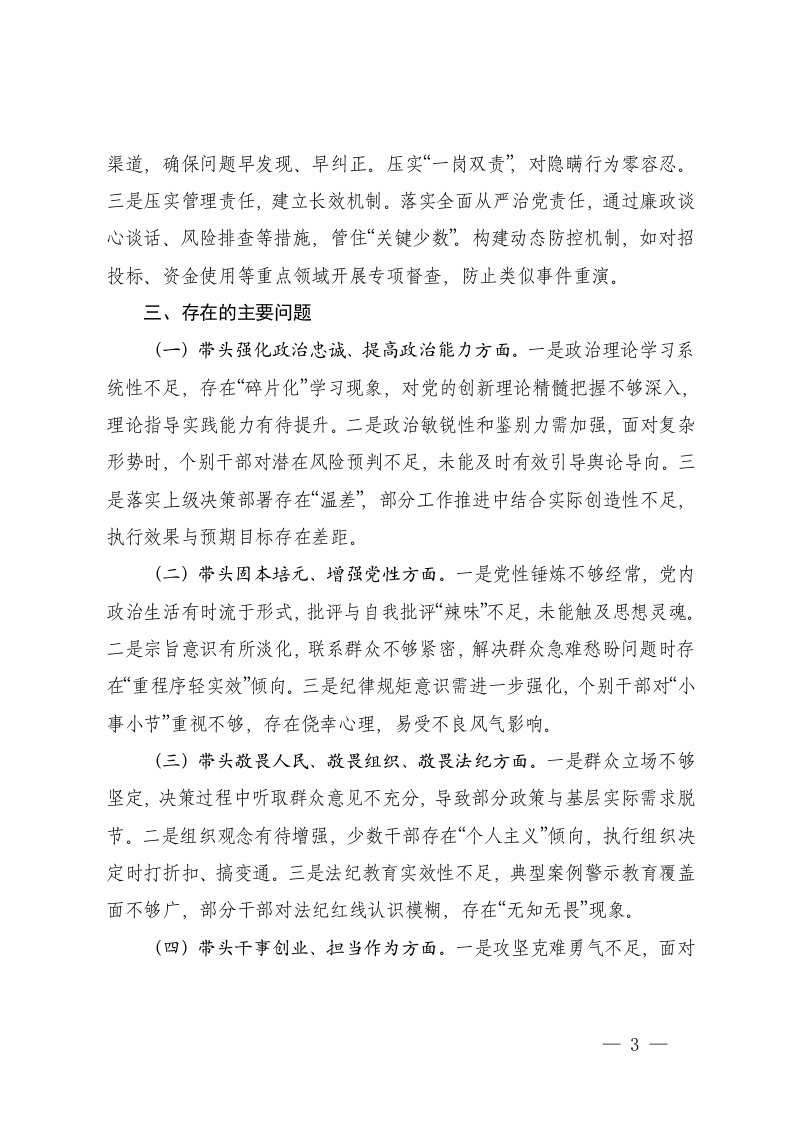 渠道，确保问题早发现、早纠正。压实“一岗双责”，对隐瞒行为零容忍。三是压实管理责任，建立长效机制。落实全面从严治党责任，通过廉政谈心谈话、风险排查等措施，管住“关键少数”。构建动态防控机制，如对招投标、资金使用等重点领域开展专项督查，防止类似事件重演。

三、存在的主要问题

（一）带头强化政治忠诚、提高政治能力方面。一是政治理论学习系统性不足，存在“碎片化”学习现象，对党的创新理论精髓把握不够深入，理论指导实践能力有待提升。二是政治敏锐性和鉴别力需加强，面对复杂形势时，个别干部对潜在风险预判不足，未能及时有效引导舆论导向。三是落实上级决策部署存在“温差”，部分工作推进中结合实际创造性不足，执行效果与预期目标存在差距。

（二）带头固本培元、增强党性方面。一是党性锤炼不够经常，党内政治生活有时流于形式，批评与自我批评“辣味”不足，未能触及思想灵魂。二是宗旨意识有所淡化，联系群众不够紧密，解决群众急难愁盼问题时存在“重程序轻实效”倾向。三是纪律规矩意识需进一步强化，个别干部对“小事小节”重视不够，存在侥幸心理，易受不良风气影响。

（三）带头敬畏人民、敬畏组织、敬畏法纪方面。一是群众立场不够坚定，决策过程中听取群众意见不充分，导致部分政策与基层实际需求脱节。二是组织观念有待增强，少数干部存在“个人主义”倾向，执行组织决定时打折扣、搞变通。三是法纪教育实效性不足，典型案例警示教育覆盖面不够广，部分干部对法纪红线认识模糊，存在“无知无畏”现象。

（四）带头干事创业、担当作为方面。一是攻坚克难勇气不足，面对

— 3 —